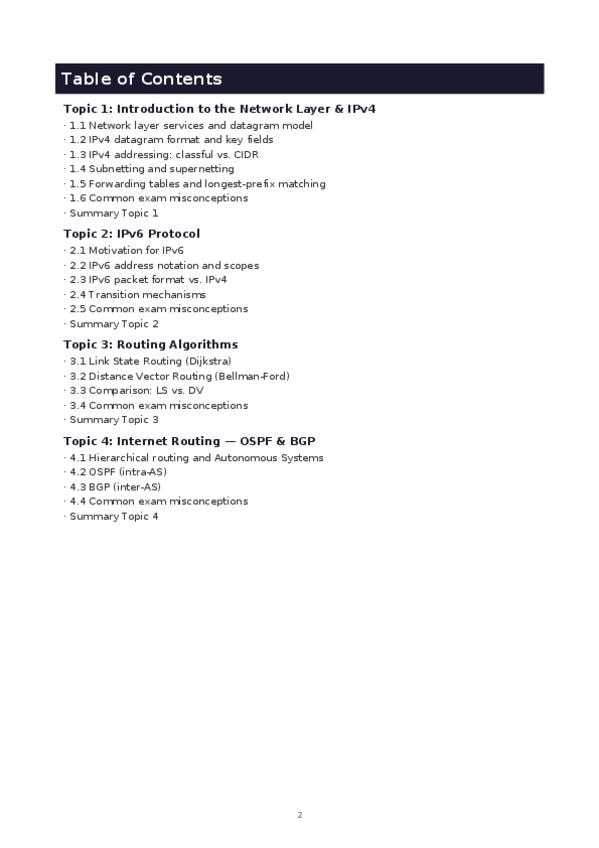 Table of Contents

Topic 1: Introduction to the Network Layer & IPv4
· 1.1 Network layer services and datagram model
· 1.2 IPv4 datagram format and key fields
· 1.3 IPv4 addressing: classful vs. CIDR
· 1.4 Subnetting and supernetting
· 1.5 Forwarding tables and longest-prefix matching
· 1.6 Common exam misconceptions
· Summary Topic 1

Topic 2: IPv6 Protocol
· 2.1 Motivation for IPv6
· 2.2 IPv6 address notation and scopes
· 2.3 IPv6 packet format vs. IPv4
· 2.4 Transition mechanisms
· 2.5 Common exam misconceptions
· Summary Topic 2

Topic 3: Routing Algorithms
· 3.1 Link State Routing (Dijkstra)
· 3.2 Distance Vector Routing (Bellman-Ford)
· 3.3 Comparison: LS vs. DV
· 3.4 Common exam misconceptions
· Summary Topic 3

Topic 4: Internet Routing — OSPF & BGP
· 4.1 Hierarchical routing and Autonomous Systems
· 4.2 OSPF (intra-AS)
· 4.3 BGP (inter-AS)
· 4.4 Common exam misconceptions
· Summary Topic 4

2